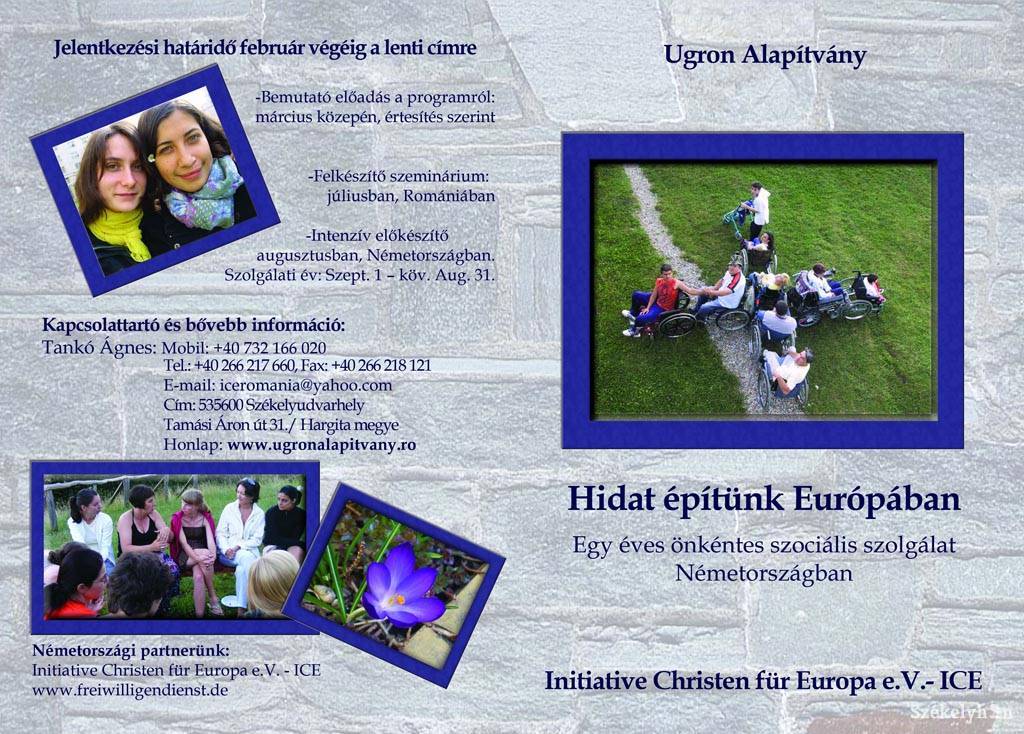 Jelentkezési határidő február végéig a lenti címre

-Bemutató előadás a programról: március közepén, értesítés szerint

-Felkészítő szeminárium: júliusban, Romániában

-Intenzív előkészítő augusztusban, Németországban.
Szolgálati év: Szept. 1 – köv. Aug. 31.

Kapcsolattartó és bővebb információ:
Tankó Ágnes: Mobil: +40 732 166 020
Tel.: +40 266 217 660, Fax: +40 266 218 121
E-mail: iceromania@yahoo.com
Cím: 535600 Székelyudvarhely
Tamási Áron út 31./ Hargita megye
Honlap: www.ugronalapitvany.ro

Németországi partnerünk:
Initiative Christen für Europa e.V. - ICE
www.freiwilligendienst.de

Ugron Alapítvány

Hidat építünk Európában

Egy éves önkéntes szociális szolgálat Németországban

Initiative Christen für Europa e.V.- ICE

Székelyhon